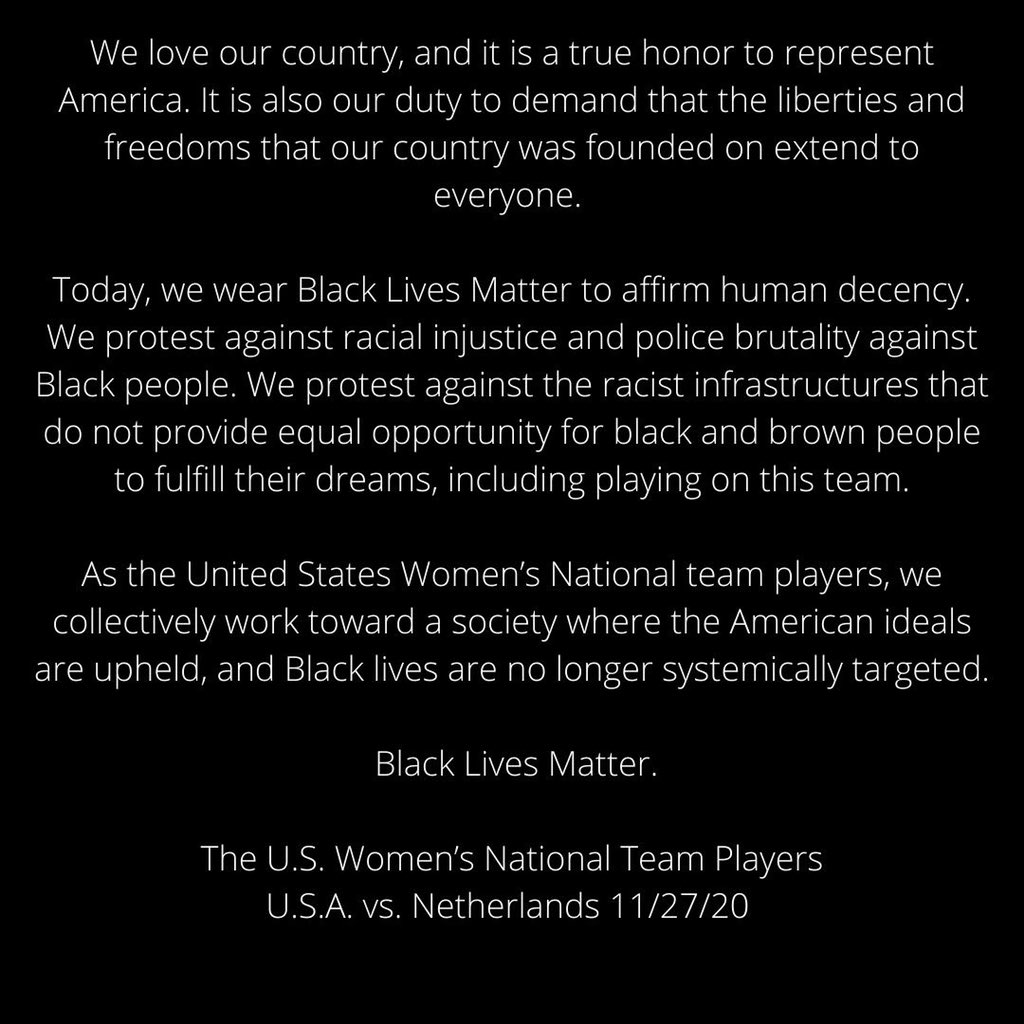 We love our country, and it is a true honor to represent America. It is also our duty to demand that the liberties and freedoms that our country was founded on extend to everyone.

Today, we wear Black Lives Matter to affirm human decency. We protest against racial injustice and police brutality against Black people. We protest against the racist infrastructures that do not provide equal opportunity for black and brown people to fulfill their dreams, including playing on this team.

As the United States Women's National team players, we collectively work toward a society where the American ideals are upheld, and Black lives are no longer systemically targeted.

Black Lives Matter.

The U.S. Women's National Team Players
U.S.A. vs. Netherlands 11/27/20